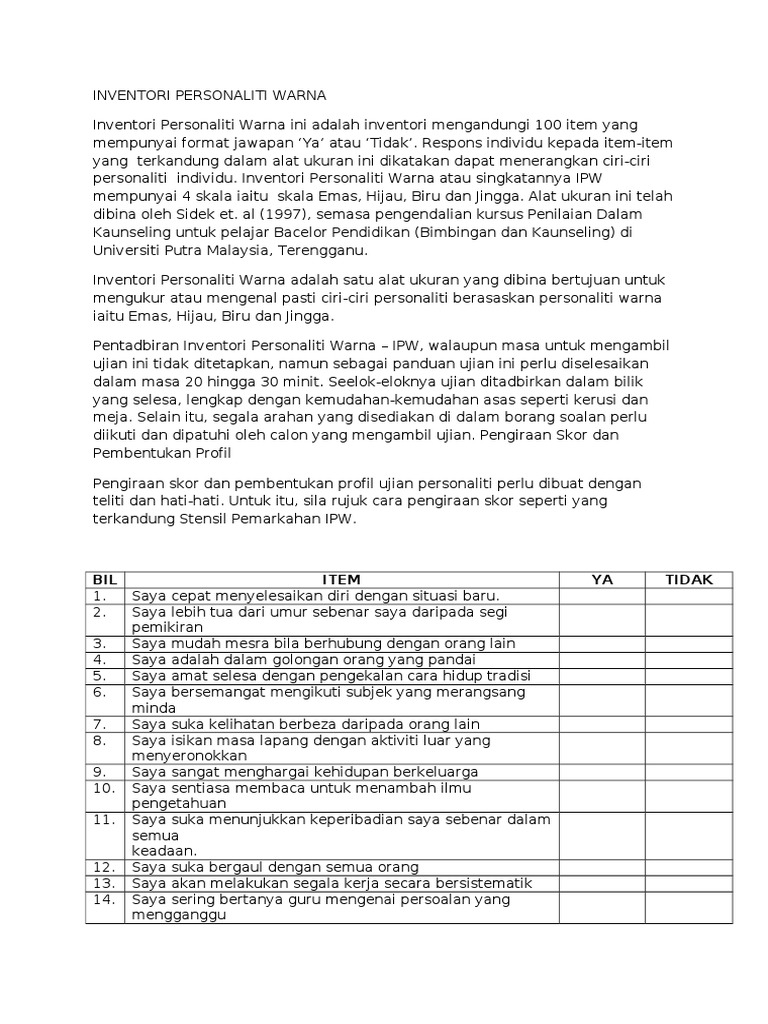 INVENTORI PERSONALITI WARNA

Inventori Personaliti Warna ini adalah inventori mengandungi 100 item yang mempunyai format jawapan 'Ya' atau 'Tidak'. Respons individu kepada item-item yang terkandung dalam alat ukuran ini dikatakan dapat menerangkan ciri-ciri personaliti individu. Inventori Personaliti Warna atau singkatannya IPW mempunyai 4 skala iaitu skala Emas, Hijau, Biru dan Jingga. Alat ukuran ini telah dibina oleh Sidek et. al (1997), semasa pengendalian kursus Penilaian Dalam Kaunseling untuk pelajar Bacelor Pendidikan (Bimbingan dan Kaunseling) di Universiti Putra Malaysia, Terengganu.

Inventori Personaliti Warna adalah satu alat ukuran yang dibina bertujuan untuk mengukur atau mengenal pasti ciri-ciri personaliti berasaskan personaliti warna iaitu Emas, Hijau, Biru dan Jingga.

Pentadbiran Inventori Personaliti Warna – IPW, walaupun masa untuk mengambil ujian ini tidak ditetapkan, namun sebagai panduan ujian ini perlu diselesaikan dalam masa 20 hingga 30 minit. Seelok-eloknya ujian ditadbirkan dalam bilik yang selesa, lengkap dengan kemudahan-kemudahan asas seperti kerusi dan meja. Selain itu, segala arahan yang disediakan di dalam borang soalan perlu diikuti dan dipatuhi oleh calon yang mengambil ujian. Pengiraan Skor dan Pembentukan Profil

Pengiraan skor dan pembentukan profil ujian personaliti perlu dibuat dengan teliti dan hati-hati. Untuk itu, sila rujuk cara pengiraan skor seperti yang terkandung Stensil Pemarkahan IPW.

| BIL | ITEM | YA | TIDAK |
|---|---|---|---|
| 1. | Saya cepat menyelesaikan diri dengan situasi baru. | | |
| 2. | Saya lebih tua dari umur sebenar saya daripada segi pemikiran | | |
| 3. | Saya mudah mesra bila berhubung dengan orang lain | | |
| 4. | Saya adalah dalam golongan orang yang pandai | | |
| 5. | Saya amat selesa dengan pengekalan cara hidup tradisi | | |
| 6. | Saya bersemangat mengikuti subjek yang merangsang minda | | |
| 7. | Saya suka kelihatan berbeza daripada orang lain | | |
| 8. | Saya isikan masa lapang dengan aktiviti luar yang menyeronokkan | | |
| 9. | Saya sangat menghargai kehidupan berkeluarga | | |
| 10. | Saya sentiasa membaca untuk menambah ilmu pengetahuan | | |
| 11. | Saya suka menunjukkan keperibadian saya sebenar dalam semua keadaan. | | |
| 12. | Saya suka bergaul dengan semua orang | | |
| 13. | Saya akan melakukan segala kerja secara bersistematik | | |
| 14. | Saya sering bertanya guru mengenai persoalan yang mengganggu | | |